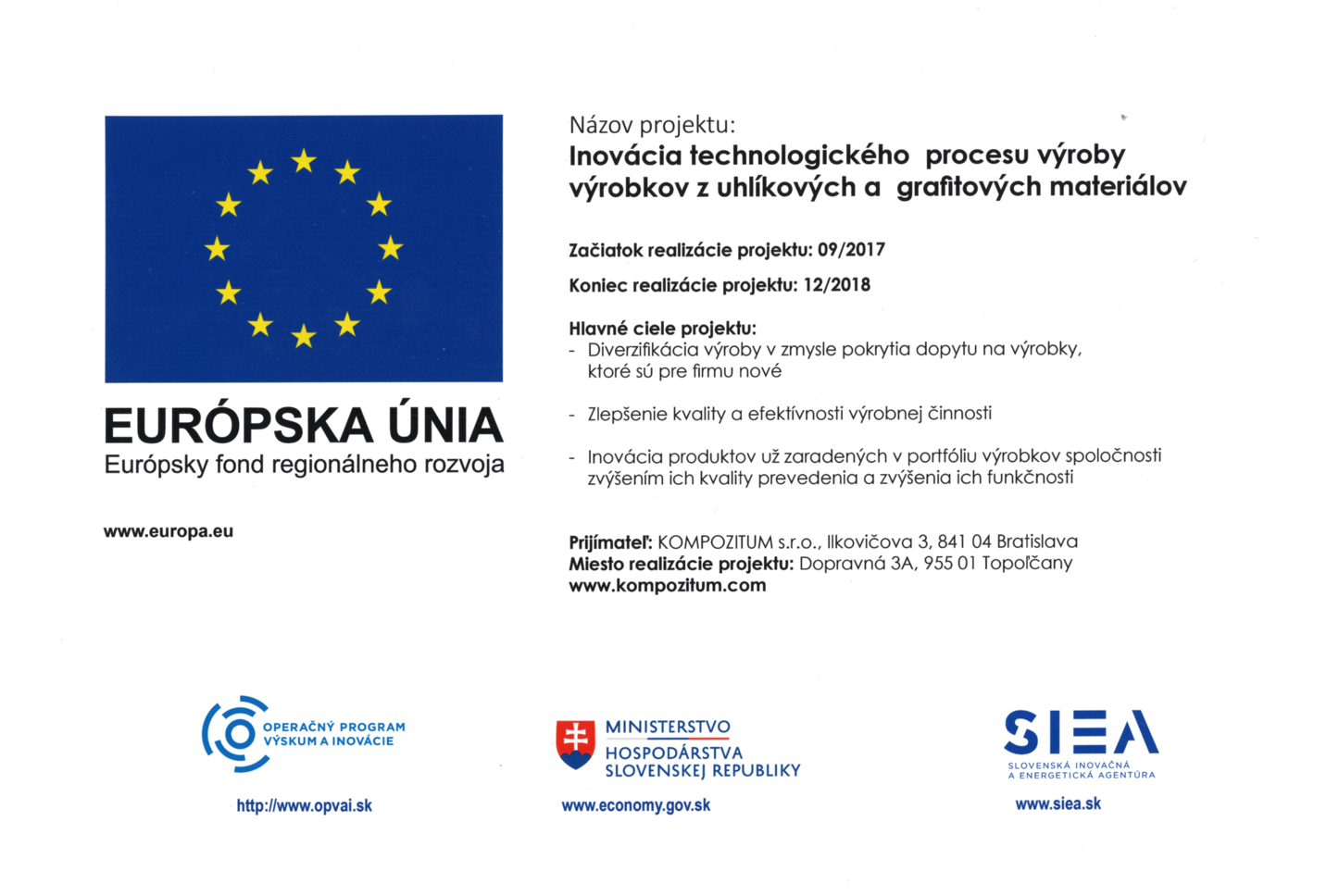 EURÓPSKA ÚNIA
Európsky fond regionálneho rozvoja

www.europa.eu

Názov projektu:
Inovácia technologického procesu výroby výrobkov z uhlíkových a grafitových materiálov

Začiatok realizácie projektu: 09/2017

Koniec realizácie projektu: 12/2018

Hlavné ciele projektu:
- Diverzifikácia výroby v zmysle pokrytia dopytu na výrobky, ktoré sú pre firmu nové

- Zlepšenie kvality a efektívnosti výrobnej činnosti

- Inovácia produktov už zaradených v portfóliu výrobkov spoločnosti zvýšením ich kvality prevedenia a zvýšenia ich funkčnosti

Prijímateľ: KOMPOZITUM s.r.o., Ilkovičova 3, 841 04 Bratislava
Miesto realizácie projektu: Dopravná 3A, 955 01 Topoľčany
www.kompozitum.com

OPERAČNÝ PROGRAM VÝSKUM A INOVÁCIE
http://www.opvai.sk

MINISTERSTVO HOSPODÁRSTVA SLOVENSKEJ REPUBLIKY
www.economy.gov.sk

SIEA
SLOVENSKÁ INOVAČNÁ A ENERGETICKÁ AGENTÚRA
www.siea.sk